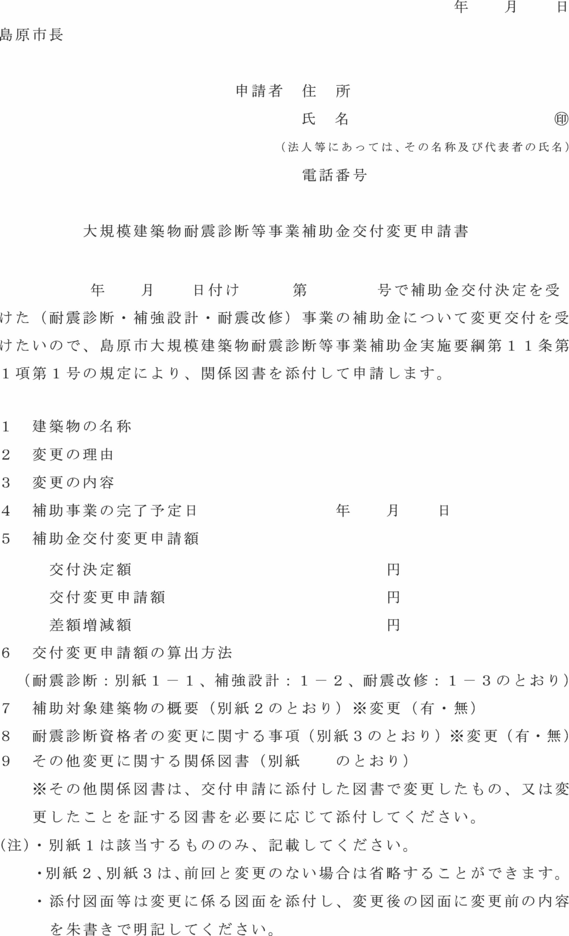 年　月　日

島原市長

申請者　住　所

氏　名　㊞

（法人等にあっては、その名称及び代表者の氏名）

電話番号

大規模建築物耐震診断等事業補助金交付変更申請書

年　月　日付け　第　号で補助金交付決定を受けた（耐震診断・補強設計・耐震改修）事業の補助金について変更交付を受けたいので、島原市大規模建築物耐震診断等事業補助金実施要綱第１１条第１項第１号の規定により、関係図書を添付して申請します。

１　建築物の名称

２　変更の理由

３　変更の内容

４　補助事業の完了予定日　年　月　日

５　補助金交付変更申請額

交付決定額　円

交付変更申請額　円

差額増減額　円

６　交付変更申請額の算出方法

（耐震診断：別紙１－１、補強設計：１－２、耐震改修：１－３のとおり）

７　補助対象建築物の概要（別紙２のとおり）※変更（有・無）

８　耐震診断資格者の変更に関する事項（別紙３のとおり）※変更（有・無）

９　その他変更に関する関係図書（別紙　のとおり）

※その他関係図書は、交付申請に添付した図書で変更したもの、又は変更したことを証する図書を必要に応じて添付してください。

(注)・別紙１は該当するもののみ、記載してください。

・別紙２､別紙３は､前回と変更のない場合は省略することができます。

・添付図面等は変更に係る図面を添付し、変更後の図面に変更前の内容を朱書きで明記してください。